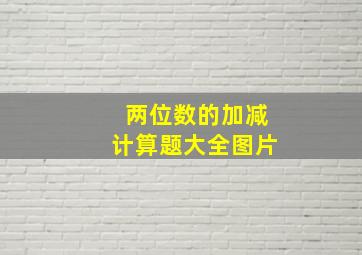 两位数的加减
计算题大全图片